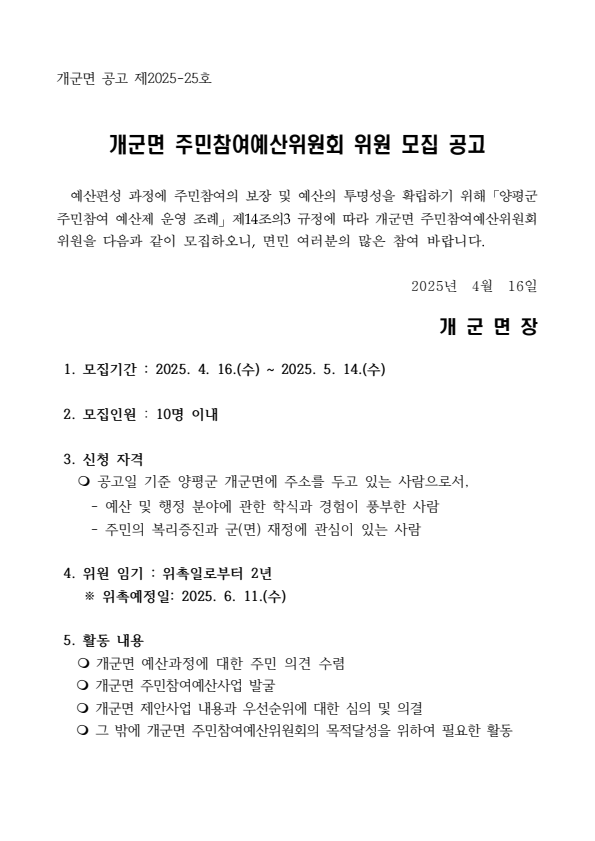 개군면 공고 제2025-25호

개군면 주민참여예산위원회 위원 모집 공고

예산편성 과정에 주민참여의 보장 및 예산의 투명성을 확립하기 위해 「양평군 주민참여 예산제 운영 조례」 제14조의3 규정에 따라 개군면 주민참여예산위원회 위원을 다음과 같이 모집하오니, 면민 여러분의 많은 참여 바랍니다.

2025년 4월 16일

개 군 면 장

1. 모집기간 : 2025. 4. 16.(수) ~ 2025. 5. 14.(수)

2. 모집인원 : 10명 이내

3. 신청 자격
❍ 공고일 기준 양평군 개군면에 주소를 두고 있는 사람으로서,
- 예산 및 행정 분야에 관한 학식과 경험이 풍부한 사람
- 주민의 복리증진과 군(면) 재정에 관심이 있는 사람

4. 위원 임기 : 위촉일로부터 2년
※ 위촉예정일: 2025. 6. 11.(수)

5. 활동 내용
❍ 개군면 예산과정에 대한 주민 의견 수렴
❍ 개군면 주민참여예산사업 발굴
❍ 개군면 제안사업 내용과 우선순위에 대한 심의 및 의결
❍ 그 밖에 개군면 주민참여예산위원회의 목적달성을 위하여 필요한 활동